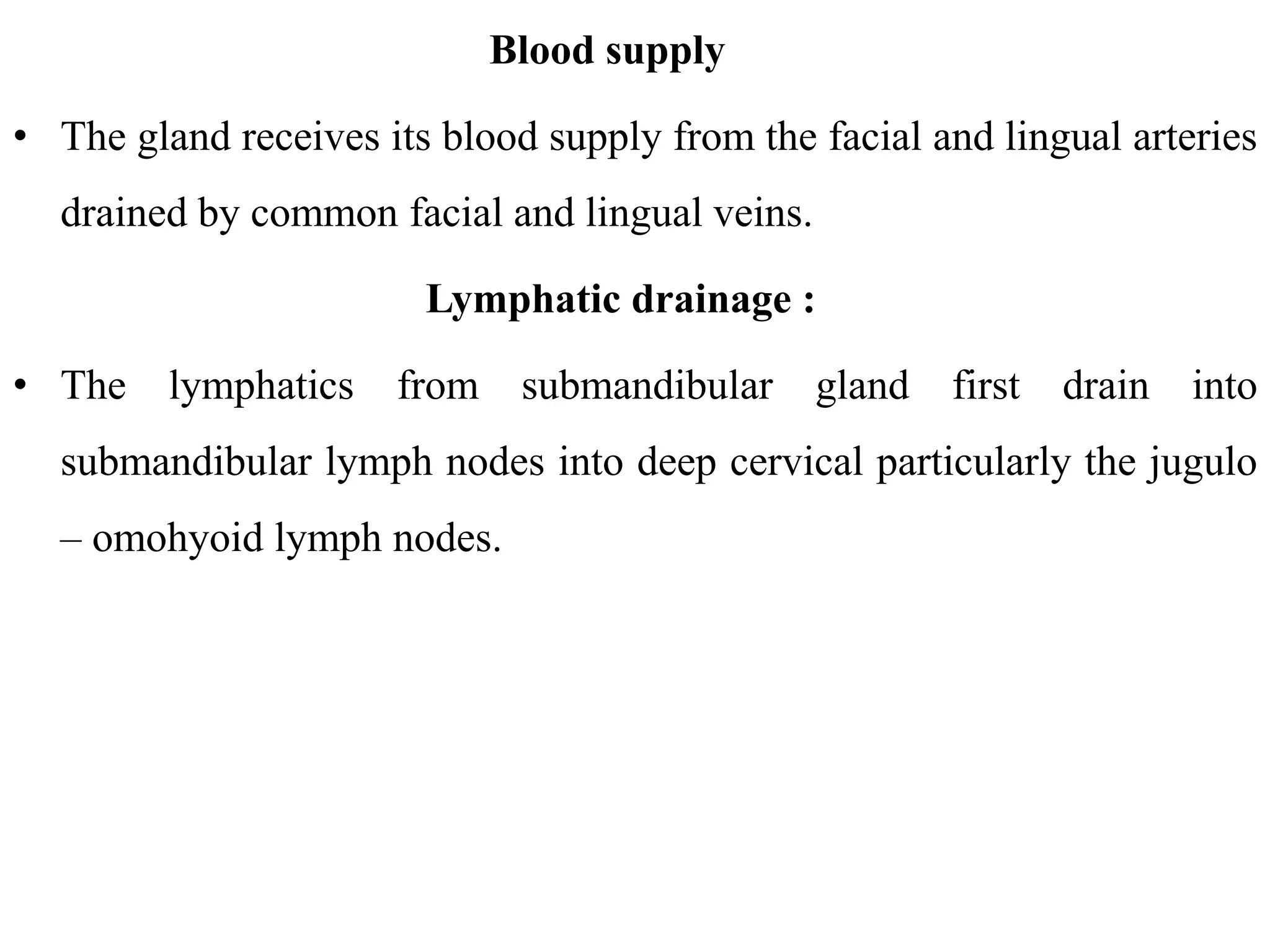 Blood supply

• The gland receives its blood supply from the facial and lingual arteries drained by common facial and lingual veins.

Lymphatic drainage :

• The lymphatics from submandibular gland first drain into submandibular lymph nodes into deep cervical particularly the jugulo – omohyoid lymph nodes.